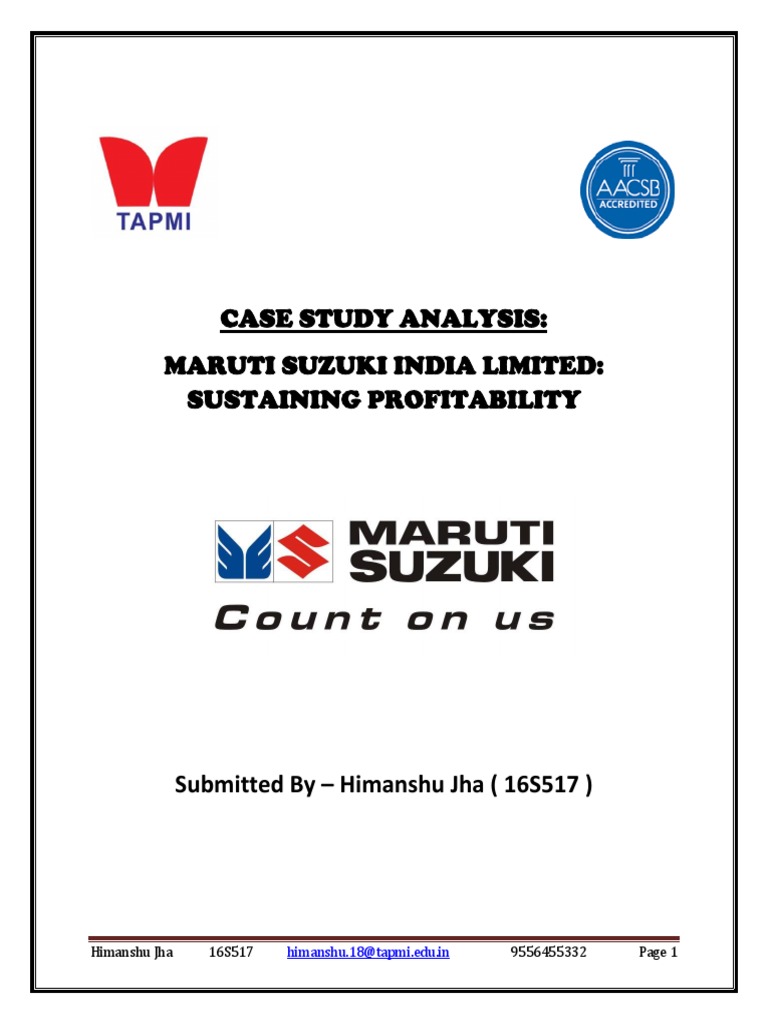 TAPMI

AACSB ACCREDITED

CASE STUDY ANALYSIS:

MARUTI SUZUKI INDIA LIMITED: SUSTAINING PROFITABILITY

MARUTI SUZUKI

Count on us

Submitted By – Himanshu Jha ( 16S517 )

Himanshu Jha 16S517 himanshu.18@tapmi.edu.in 9556455332 Page 1